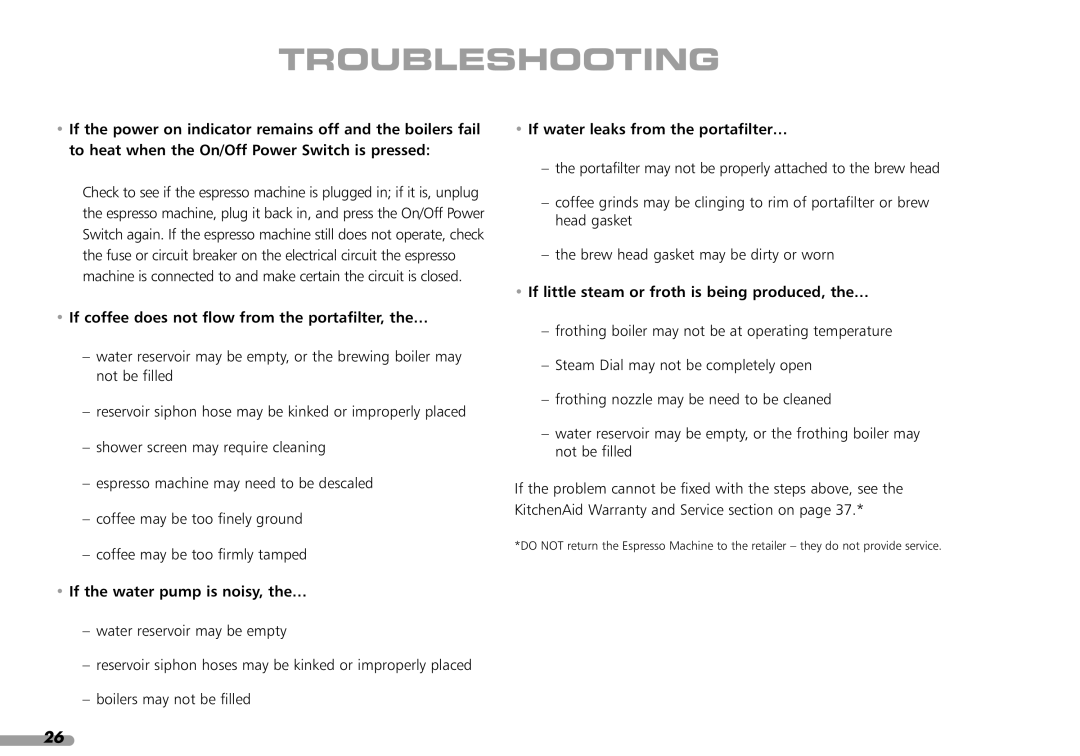 TROUBLESHOOTING

• If the power on indicator remains off and the boilers fail to heat when the On/Off Power Switch is pressed:

Check to see if the espresso machine is plugged in; if it is, unplug the espresso machine, plug it back in, and press the On/Off Power Switch again. If the espresso machine still does not operate, check the fuse or circuit breaker on the electrical circuit the espresso machine is connected to and make certain the circuit is closed.

• If coffee does not flow from the portafilter, the…

– water reservoir may be empty, or the brewing boiler may not be filled

– reservoir siphon hose may be kinked or improperly placed

– shower screen may require cleaning

– espresso machine may need to be descaled

– coffee may be too finely ground

– coffee may be too firmly tamped

• If the water pump is noisy, the…

– water reservoir may be empty

– reservoir siphon hoses may be kinked or improperly placed

– boilers may not be filled

• If water leaks from the portafilter…

– the portafilter may not be properly attached to the brew head

– coffee grinds may be clinging to rim of portafilter or brew head gasket

– the brew head gasket may be dirty or worn

• If little steam or froth is being produced, the…

– frothing boiler may not be at operating temperature

– Steam Dial may not be completely open

– frothing nozzle may be need to be cleaned

– water reservoir may be empty, or the frothing boiler may not be filled

If the problem cannot be fixed with the steps above, see the KitchenAid Warranty and Service section on page 37.*

*DO NOT return the Espresso Machine to the retailer – they do not provide service.

26